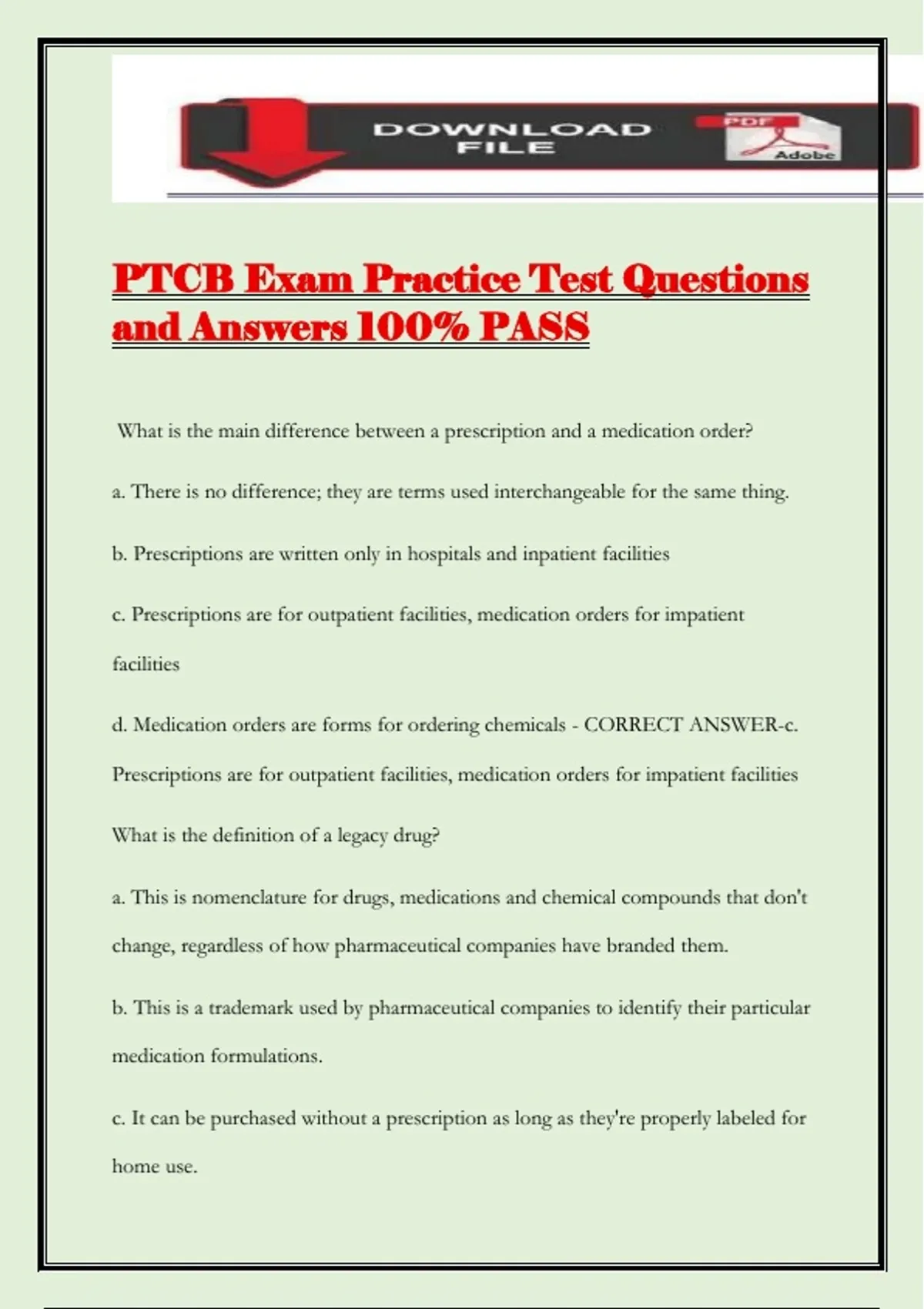 DOWNLOAD FILE

PDF

Adobe

PTCB Exam Practice Test Questions and Answers 100% PASS

What is the main difference between a prescription and a medication order?

a. There is no difference; they are terms used interchangeable for the same thing.

b. Prescriptions are written only in hospitals and inpatient facilities

c. Prescriptions are for outpatient facilities, medication orders for impatient facilities

d. Medication orders are forms for ordering chemicals - CORRECT ANSWER-c. Prescriptions are for outpatient facilities, medication orders for impatient facilities

What is the definition of a legacy drug?

a. This is nomenclature for drugs, medications and chemical compounds that don't change, regardless of how pharmaceutical companies have branded them.

b. This is a trademark used by pharmaceutical companies to identify their particular medication formulations.

c. It can be purchased without a prescription as long as they're properly labeled for home use.